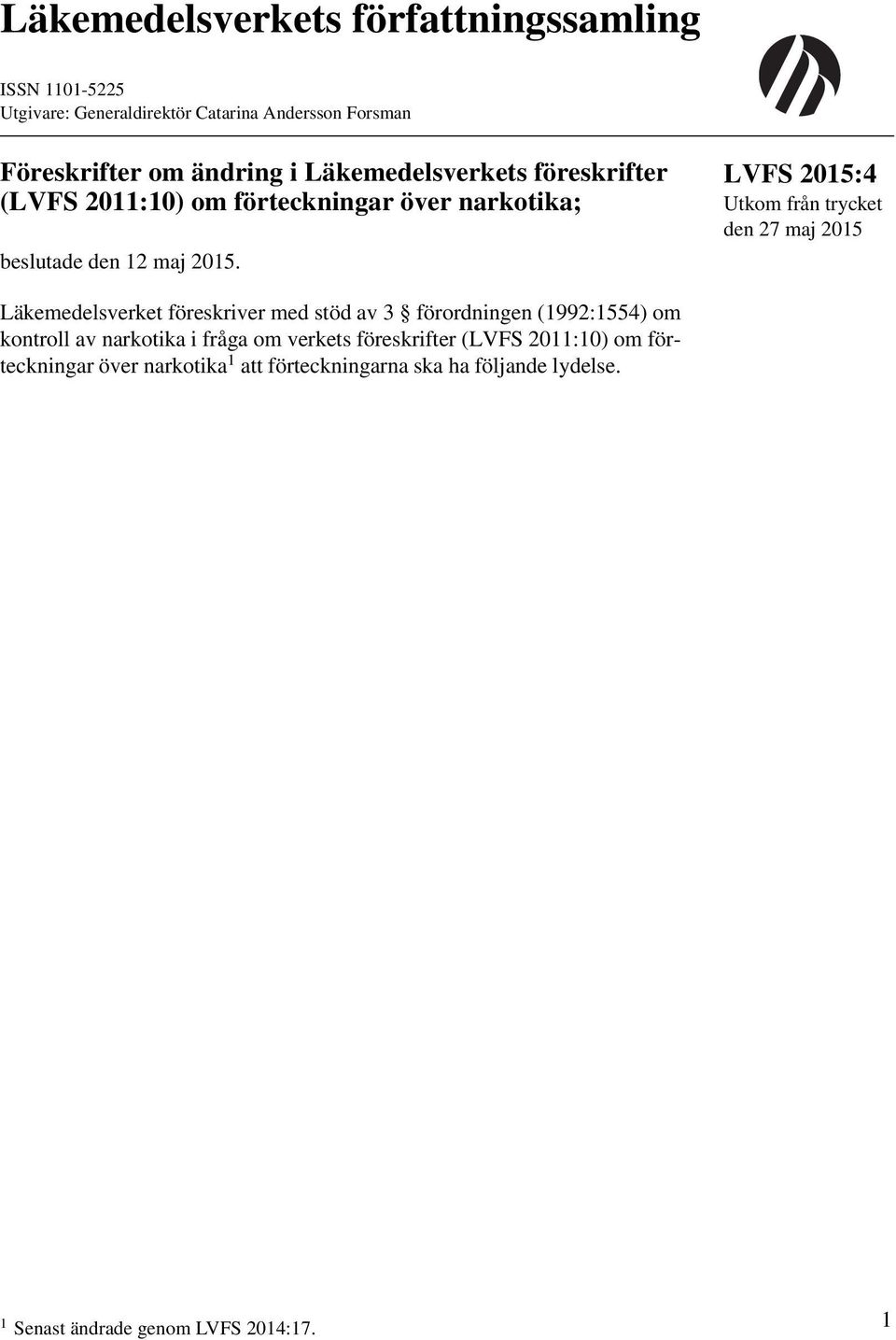 Läkemedelsverkets författningssamling

ISSN 1101-5225
Utgivare: Generaldirektör Catarina Andersson Forsman

Föreskrifter om ändring i Läkemedelsverkets föreskrifter (LVFS 2011:10) om förteckningar över narkotika;

beslutade den 12 maj 2015.

LVFS 2015:4
Utkom från trycket den 27 maj 2015

Läkemedelsverket föreskriver med stöd av 3 § förordningen (1992:1554) om kontroll av narkotika i fråga om verkets föreskrifter (LVFS 2011:10) om förteckningar över narkotika$^1$ att förteckningarna ska ha följande lydelse.

$^1$ Senast ändrade genom LVFS 2014:17.

1